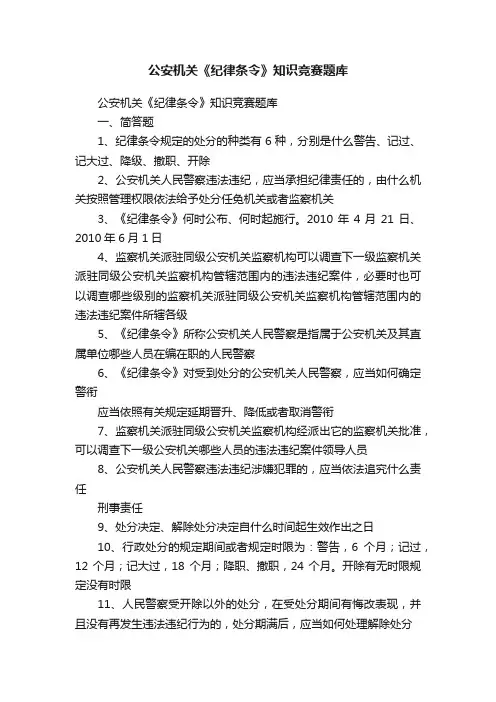 公安机关《纪律条令》知识竞赛题库

公安机关《纪律条令》知识竞赛题库

一、简答题

1、纪律条令规定的处分的种类有 6 种，分别是什么警告、记过、记大过、降级、撤职、开除

2、公安机关人民警察违法违纪，应当承担纪律责任的，由什么机关按照管理权限依法给予处分任免机关或者监察机关

3、《纪律条令》何时公布、何时起施行。2010 年 4 月 21 日、2010 年 6 月 1 日

4、监察机关派驻同级公安机关监察机构可以调查下一级监察机关派驻同级公安机关监察机构管辖范围内的违法违纪案件，必要时也可以调查哪些级别的监察机关派驻同级公安机关监察机构管辖范围内的违法违纪案件所辖各级

5、《纪律条令》所称公安机关人民警察是指属于公安机关及其直属单位哪些人员在编在职的人民警察

6、《纪律条令》对受到处分的公安机关人民警察，应当如何确定警衔

应当依照有关规定延期晋升、降低或者取消警衔

7、监察机关派驻同级公安机关监察机构经派出它的监察机关批准，可以调查下一级公安机关哪些人员的违法违纪案件领导人员

8、公安机关人民警察违法违纪涉嫌犯罪的，应当依法追究什么责任

刑事责任

9、处分决定、解除处分决定自什么时间起生效作出之日

10、行政处分的规定期间或者规定时限为：警告，6 个月；记过，12 个月；记大过，18 个月；降职、撤职，24 个月。开除有无时限规定没有时限

11、人民警察受开除以外的处分，在受处分期间有悔改表现，并且没有再发生违法违纪行为的，处分期满后，应当如何处理解除处分